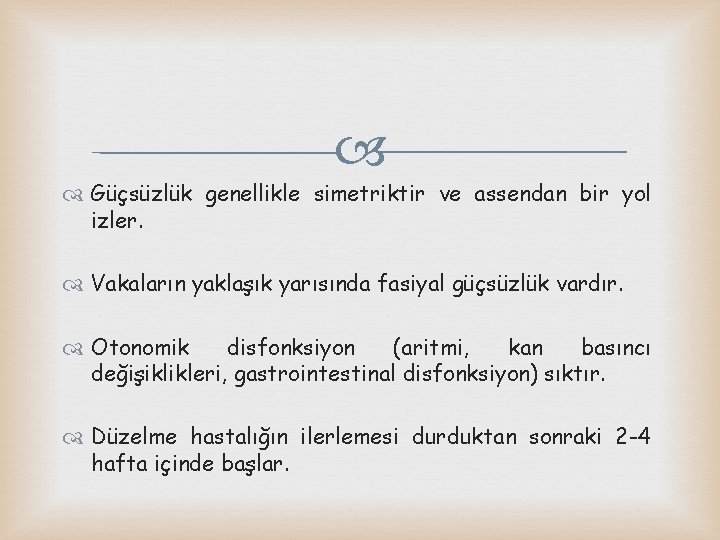 Güçsüzlük genellikle simetriktir ve assendan bir yol izler.

Vakaların yaklaşık yarısında fasiyal güçsüzlük vardır.

Otonomik disfonksiyon (aritmi, kan basıncı değişiklikleri, gastrointestinal disfonksiyon) sıktır.

Düzelme hastalığın ilerlemesi durduktan sonraki 2-4 hafta içinde başlar.